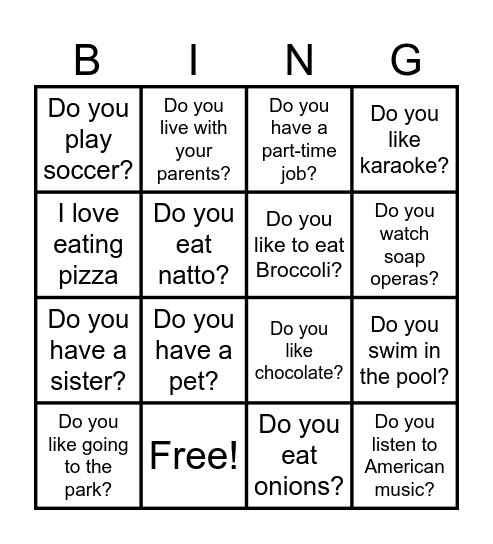 | B | I | N | G |
|---|---|---|---|
| Do you play soccer? | Do you live with your parents? | Do you have a part-time job? | Do you like karaoke? |
| I love eating pizza | Do you eat natto? | Do you like to eat Broccoli? | Do you watch soap operas? |
| Do you have a sister? | Do you have a pet? | Do you like chocolate? | Do you swim in the pool? |
| Do you like going to the park? | Free! | Do you eat onions? | Do you listen to American music? |